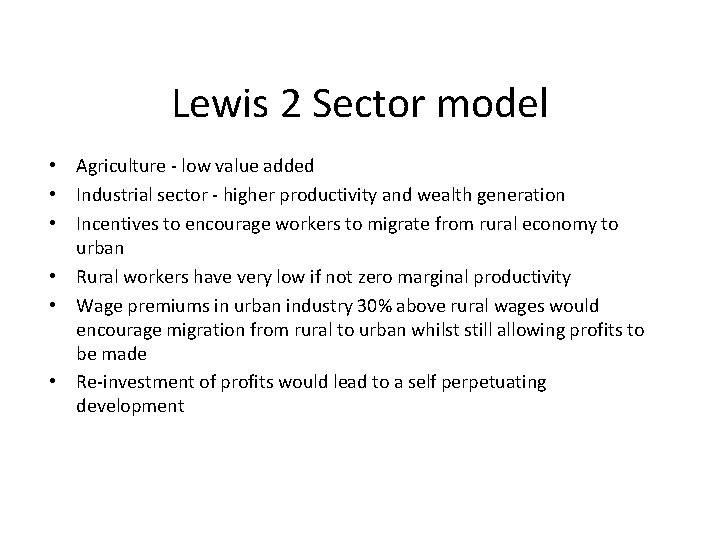 Lewis 2 Sector model

• Agriculture - low value added
• Industrial sector - higher productivity and wealth generation
• Incentives to encourage workers to migrate from rural economy to urban
• Rural workers have very low if not zero marginal productivity
• Wage premiums in urban industry 30% above rural wages would encourage migration from rural to urban whilst still allowing profits to be made
• Re-investment of profits would lead to a self perpetuating development